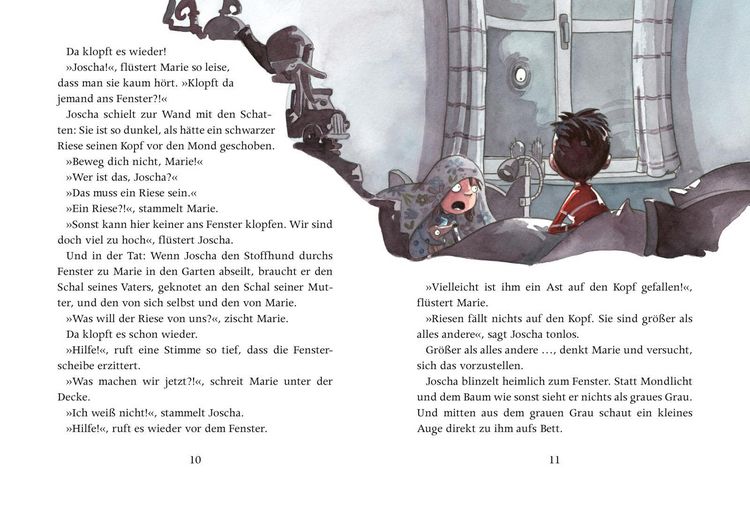 Da klopft es wieder!
»Joscha!«, flüstert Marie so leise, dass man sie kaum hört. »Klopft da jemand ans Fenster?!«
Joscha schielt zur Wand mit den Schatten: Sie ist so dunkel, als hätte ein schwarzer Riese seinen Kopf vor den Mond geschoben.
»Beweg dich nicht, Marie!«
»Wer ist das, Joscha?«
»Das muss ein Riese sein.«
»Ein Riese?!«, stammelt Marie.
»Sonst kann hier keiner ans Fenster klopfen. Wir sind doch viel zu hoch«, flüstert Joscha.
Und in der Tat: Wenn Joscha den Stoffhund durchs Fenster zu Marie in den Garten abseilt, braucht er den Schal seines Vaters, geknotet an den Schal seiner Mutter, und den von sich selbst und den von Marie.
»Was will der Riese von uns?«, zischt Marie.
Da klopft es schon wieder.
»Hilfe!«, ruft eine Stimme so tief, dass die Fensterscheibe erzittert.
»Was machen wir jetzt?!«, schreit Marie unter der Decke.
»Ich weiß nicht!«, stammelt Joscha.
»Hilfe!«, ruft es wieder vor dem Fenster.

10

»Vielleicht ist ihm ein Ast auf den Kopf gefallen!«, flüstert Marie.
»Riesen fällt nichts auf den Kopf. Sie sind größer als alles andere«, sagt Joscha tonlos.
Größer als alles andere …, denkt Marie und versucht, sich das vorzustellen.
Joscha blinzelt heimlich zum Fenster. Statt Mondlicht und dem Baum wie sonst sieht er nichts als graues Grau. Und mitten aus dem grauen Grau schaut ein kleines Auge direkt zu ihm aufs Bett.

11